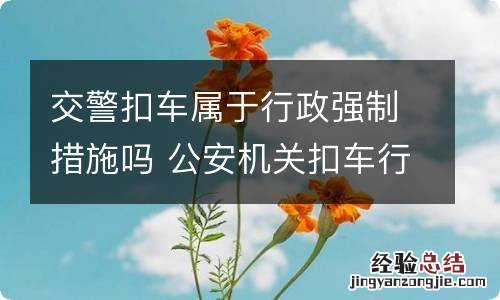 交警扣车属于行政强制措施吗 公安机关扣车行

经验总结
jingyanzongjie.com